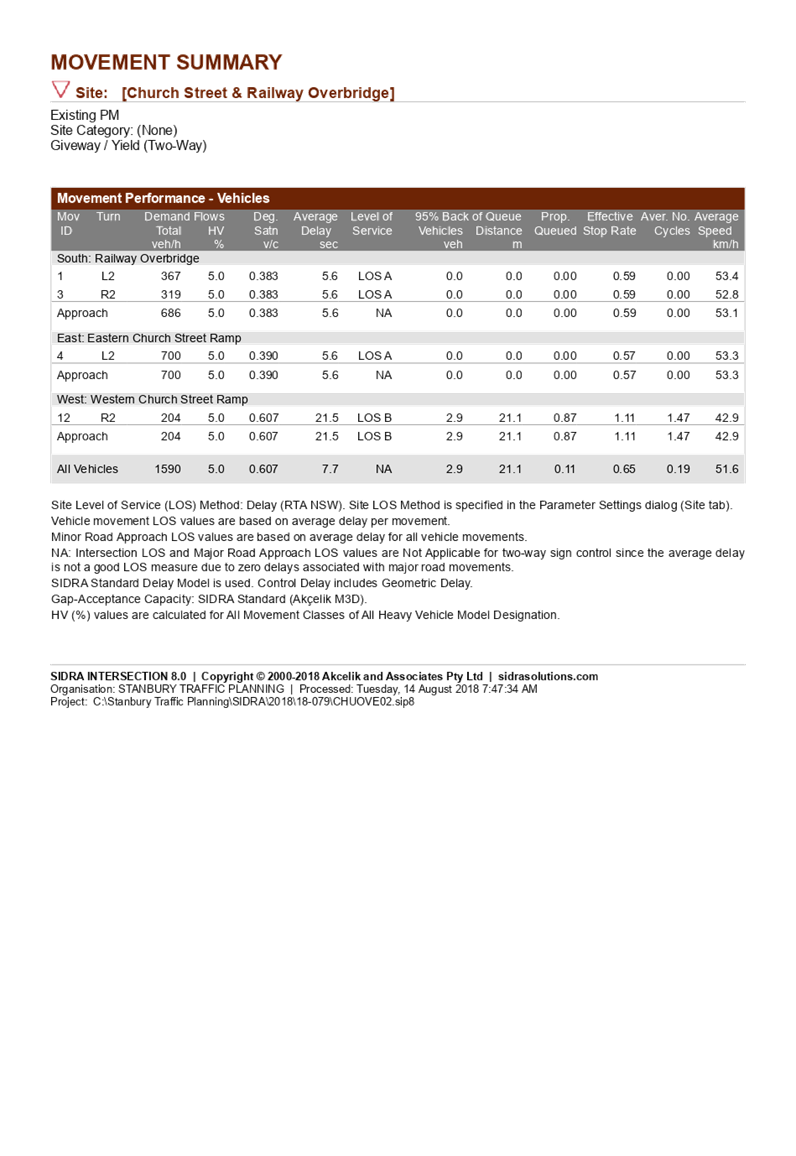 MOVEMENT SUMMARY

Site: [Church Street & Railway Overbridge]

Existing PM
Site Category: (None)
Giveway / Yield (Two-Way)

Movement Performance - Vehicles

| Mov ID | Turn | Demand Flows Total veh/h | Demand Flows HV % | Deg. Satn v/c | Average Delay sec | Level of Service | 95% Back of Queue Vehicles veh | 95% Back of Queue Distance m | Prop. Queued | Effective Stop Rate | Aver. No. Cycles | Average Speed km/h |
|---|---|---|---|---|---|---|---|---|---|---|---|---|
| South: Railway Overbridge | | | | | | | | | | | | |
| 1 | L2 | 367 | 5.0 | 0.383 | 5.6 | LOS A | 0.0 | 0.0 | 0.00 | 0.59 | 0.00 | 53.4 |
| 3 | R2 | 319 | 5.0 | 0.383 | 5.6 | LOS A | 0.0 | 0.0 | 0.00 | 0.59 | 0.00 | 52.8 |
| Approach | | 686 | 5.0 | 0.383 | 5.6 | NA | 0.0 | 0.0 | 0.00 | 0.59 | 0.00 | 53.1 |
| East: Eastern Church Street Ramp | | | | | | | | | | | | |
| 4 | L2 | 700 | 5.0 | 0.390 | 5.6 | LOS A | 0.0 | 0.0 | 0.00 | 0.57 | 0.00 | 53.3 |
| Approach | | 700 | 5.0 | 0.390 | 5.6 | NA | 0.0 | 0.0 | 0.00 | 0.57 | 0.00 | 53.3 |
| West: Western Church Street Ramp | | | | | | | | | | | | |
| 12 | R2 | 204 | 5.0 | 0.607 | 21.5 | LOS B | 2.9 | 21.1 | 0.87 | 1.11 | 1.47 | 42.9 |
| Approach | | 204 | 5.0 | 0.607 | 21.5 | LOS B | 2.9 | 21.1 | 0.87 | 1.11 | 1.47 | 42.9 |
| All Vehicles | | 1590 | 5.0 | 0.607 | 7.7 | NA | 2.9 | 21.1 | 0.11 | 0.65 | 0.19 | 51.6 |

Site Level of Service (LOS) Method: Delay (RTA NSW). Site LOS Method is specified in the Parameter Settings dialog (Site tab).
Vehicle movement LOS values are based on average delay per movement.
Minor Road Approach LOS values are based on average delay for all vehicle movements.
NA: Intersection LOS and Major Road Approach LOS values are Not Applicable for two-way sign control since the average delay is not a good LOS measure due to zero delays associated with major road movements.
SIDRA Standard Delay Model is used. Control Delay includes Geometric Delay.
Gap-Acceptance Capacity: SIDRA Standard (Akçelik M3D).
HV (%) values are calculated for All Movement Classes of All Heavy Vehicle Model Designation.

SIDRA INTERSECTION 8.0 | Copyright © 2000-2018 Akcelik and Associates Pty Ltd | sidrasolutions.com
Organisation: STANBURY TRAFFIC PLANNING | Processed: Tuesday, 14 August 2018 7:47:34 AM
Project: C:\Stanbury Traffic Planning\SIDRA\2018\18-079\CHUOVE02.sip8